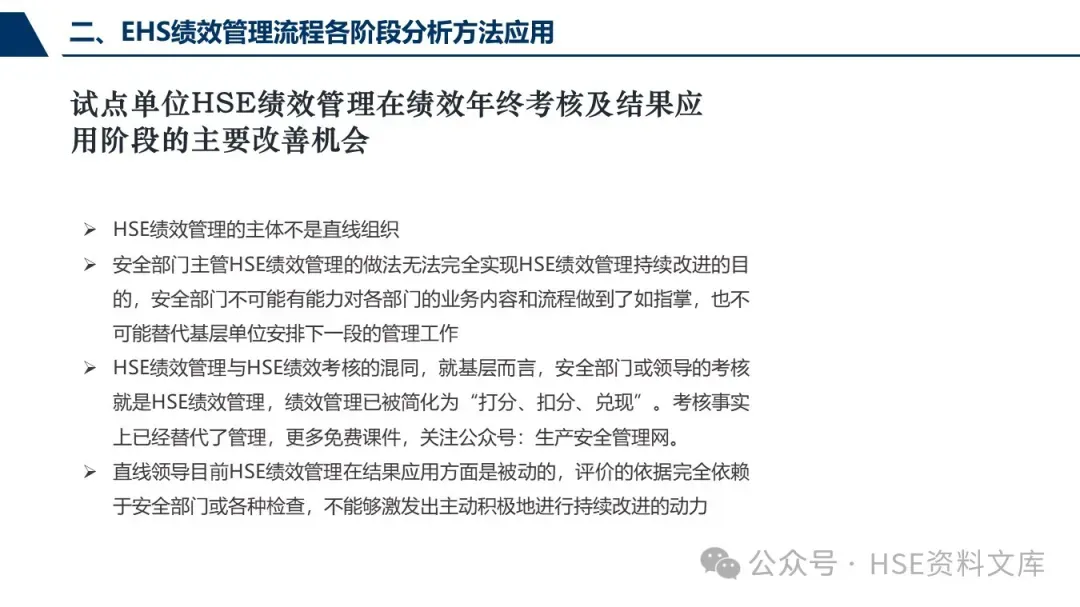 二、EHS绩效管理流程各阶段分析方法应用

试点单位HSE绩效管理在绩效年终考核及结果应用阶段的主要改善机会

➢ HSE绩效管理的主体不是直线组织

➢ 安全部门主管HSE绩效管理的做法无法完全实现HSE绩效管理持续改进的目的，安全部门不可能有能力对各部门的业务内容和流程做到了如指掌，也不可能替代基层单位安排下一段的管理工作

➢ HSE绩效管理与HSE绩效考核的混同，就基层而言，安全部门或领导的考核就是HSE绩效管理，绩效管理已被简化为“打分、扣分、兑现”。考核事实上已经替代了管理，更多免费课件，关注公众号：生产安全管理网。

➢ 直线领导目前HSE绩效管理在结果应用方面是被动的，评价的依据完全依赖于安全部门或各种检查，不能够激发出主动积极地进行持续改进的动力

公众号 · HSE资料文库